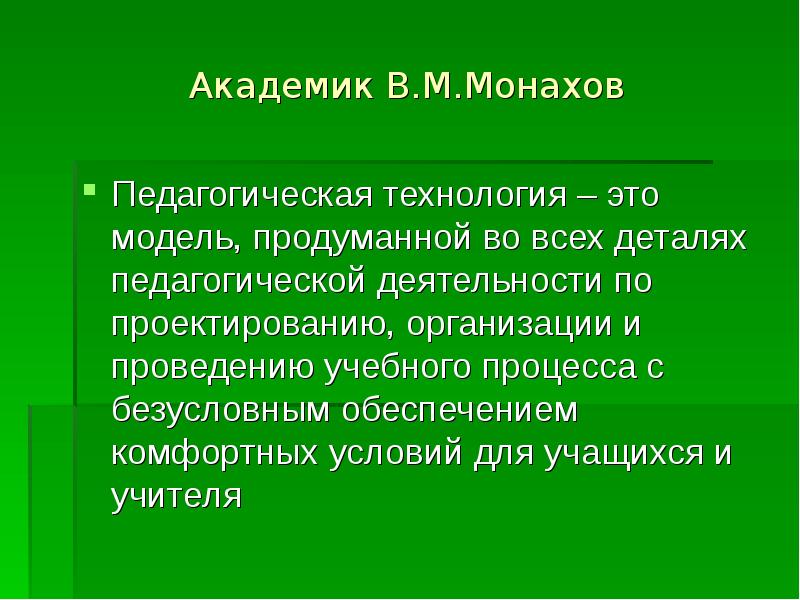 Академик В.М.Монахов

Педагогическая технология – это модель, продуманной во всех деталях педагогической деятельности по проектированию, организации и проведению учебного процесса с безусловным обеспечением комфортных условий для учащихся и учителя